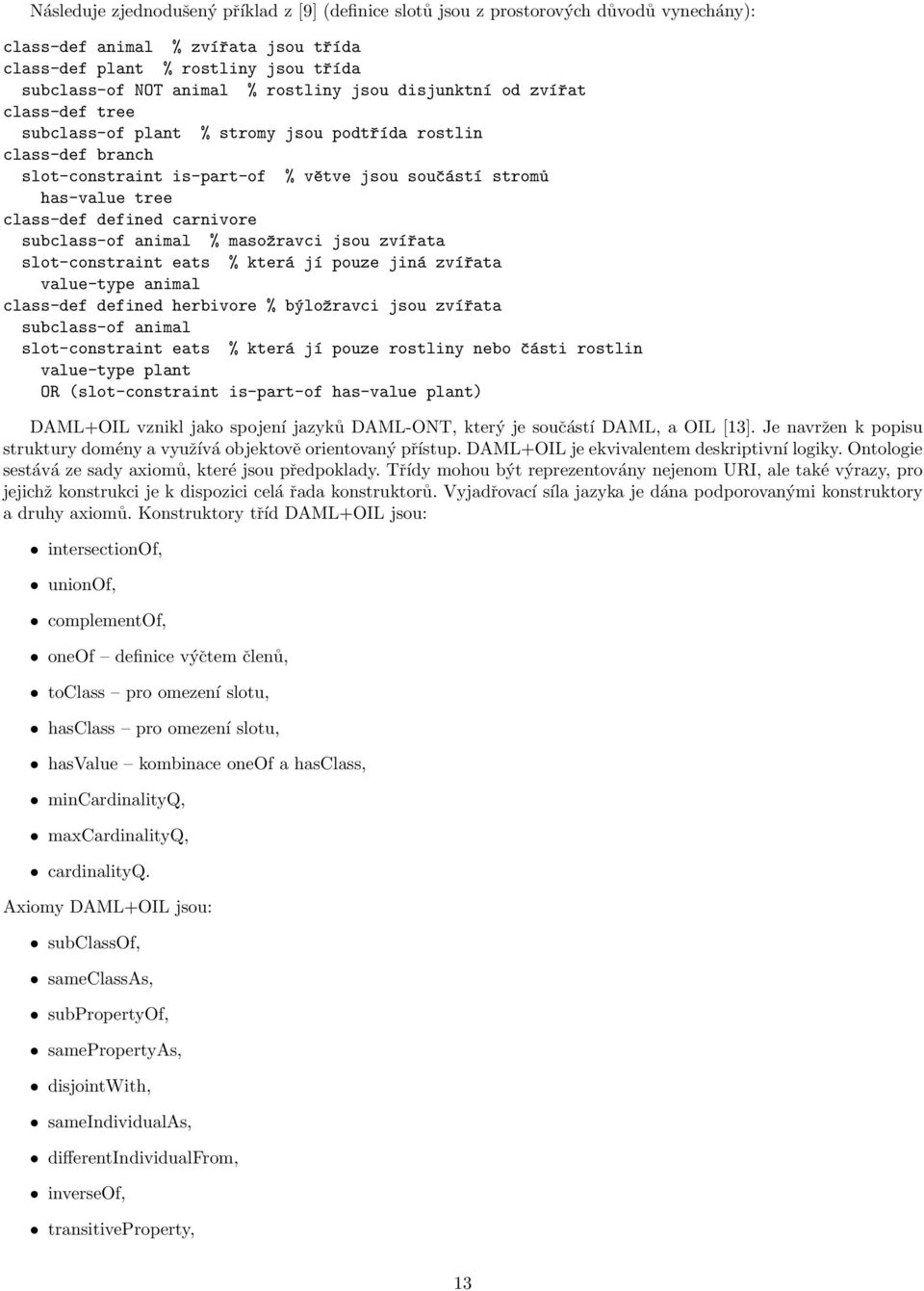 Následuje zjednodušený příklad z [9] (definice slotů jsou z prostorových důvodů vynechány):

class-def animal  % zvířata jsou třída
class-def plant  % rostliny jsou třída
  subclass-of NOT animal  % rostliny jsou disjunktní od zvířat
class-def tree
  subclass-of plant  % stromy jsou podtřída rostlin
class-def branch
  slot-constraint is-part-of  % větve jsou součástí stromů
    has-value tree
class-def defined carnivore
  subclass-of animal  % masožravci jsou zvířata
  slot-constraint eats  % která jí pouze jiná zvířata
    value-type animal
class-def defined herbivore % býložravci jsou zvířata
  subclass-of animal
  slot-constraint eats  % která jí pouze rostliny nebo části rostlin
    value-type plant
    OR (slot-constraint is-part-of has-value plant)

DAML+OIL vznikl jako spojení jazyků DAML-ONT, který je součástí DAML, a OIL [13]. Je navržen k popisu struktury domény a využívá objektově orientovaný přístup. DAML+OIL je ekvivalentem deskriptivní logiky. Ontologie sestává ze sady axiomů, které jsou předpoklady. Třídy mohou být reprezentovány nejenom URI, ale také výrazy, pro jejichž konstrukci je k dispozici celá řada konstruktorů. Vyjadřovací síla jazyka je dána podporovanými konstruktory a druhy axiomů. Konstruktory tříd DAML+OIL jsou:

• intersectionOf,
• unionOf,
• complementOf,
• oneOf – definice výčtem členů,
• toClass – pro omezení slotu,
• hasClass – pro omezení slotu,
• hasValue – kombinace oneOf a hasClass,
• minCardinalityQ,
• maxCardinalityQ,
• cardinalityQ.

Axiomy DAML+OIL jsou:

• subClassOf,
• sameClassAs,
• subPropertyOf,
• samePropertyAs,
• disjointWith,
• sameIndividualAs,
• differentIndividualFrom,
• inverseOf,
• transitiveProperty,

13